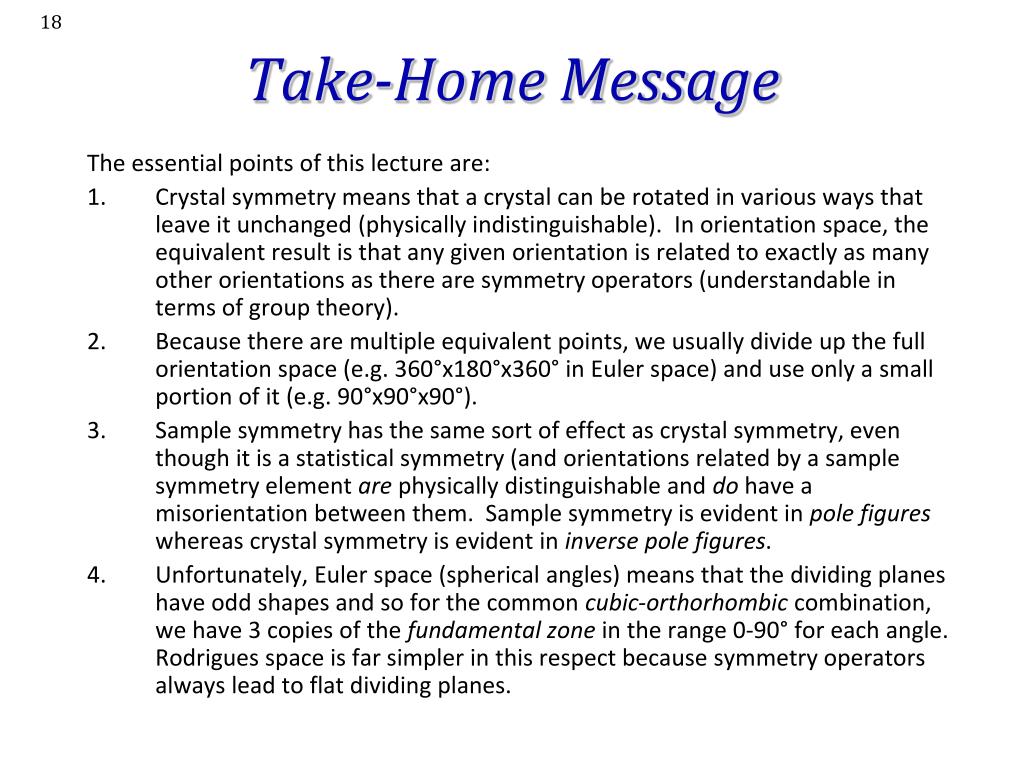 18

Take-Home Message

The essential points of this lecture are:

1. Crystal symmetry means that a crystal can be rotated in various ways that leave it unchanged (physically indistinguishable). In orientation space, the equivalent result is that any given orientation is related to exactly as many other orientations as there are symmetry operators (understandable in terms of group theory).

2. Because there are multiple equivalent points, we usually divide up the full orientation space (e.g. 360°x180°x360° in Euler space) and use only a small portion of it (e.g. 90°x90°x90°).

3. Sample symmetry has the same sort of effect as crystal symmetry, even though it is a statistical symmetry (and orientations related by a sample symmetry element are physically distinguishable and do have a misorientation between them. Sample symmetry is evident in pole figures whereas crystal symmetry is evident in inverse pole figures.

4. Unfortunately, Euler space (spherical angles) means that the dividing planes have odd shapes and so for the common cubic-orthorhombic combination, we have 3 copies of the fundamental zone in the range 0-90° for each angle. Rodrigues space is far simpler in this respect because symmetry operators always lead to flat dividing planes.